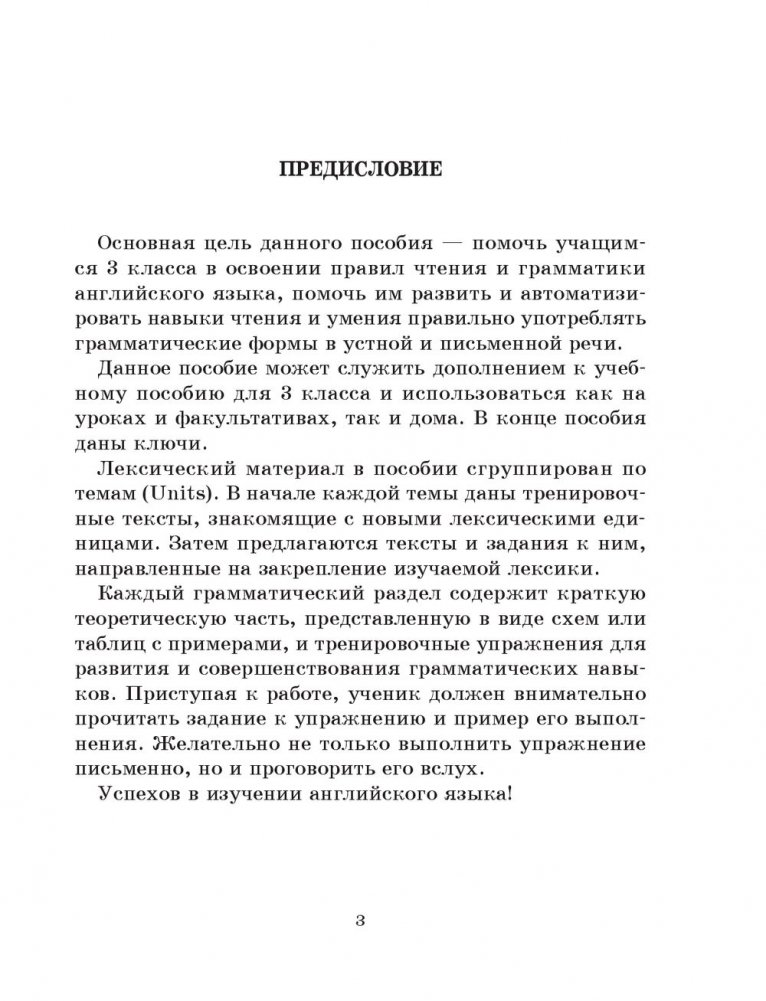 ПРЕДИСЛОВИЕ

Основная цель данного пособия — помочь учащимся 3 класса в освоении правил чтения и грамматики английского языка, помочь им развить и автоматизировать навыки чтения и умения правильно употреблять грамматические формы в устной и письменной речи.

Данное пособие может служить дополнением к учебному пособию для 3 класса и использоваться как на уроках и факультативах, так и дома. В конце пособия даны ключи.

Лексический материал в пособии сгруппирован по темам (Units). В начале каждой темы даны тренировочные тексты, знакомящие с новыми лексическими единицами. Затем предлагаются тексты и задания к ним, направленные на закрепление изучаемой лексики.

Каждый грамматический раздел содержит краткую теоретическую часть, представленную в виде схем или таблиц с примерами, и тренировочные упражнения для развития и совершенствования грамматических навыков. Приступая к работе, ученик должен внимательно прочитать задание к упражнению и пример его выполнения. Желательно не только выполнить упражнение письменно, но и проговорить его вслух.

Успехов в изучении английского языка!

3